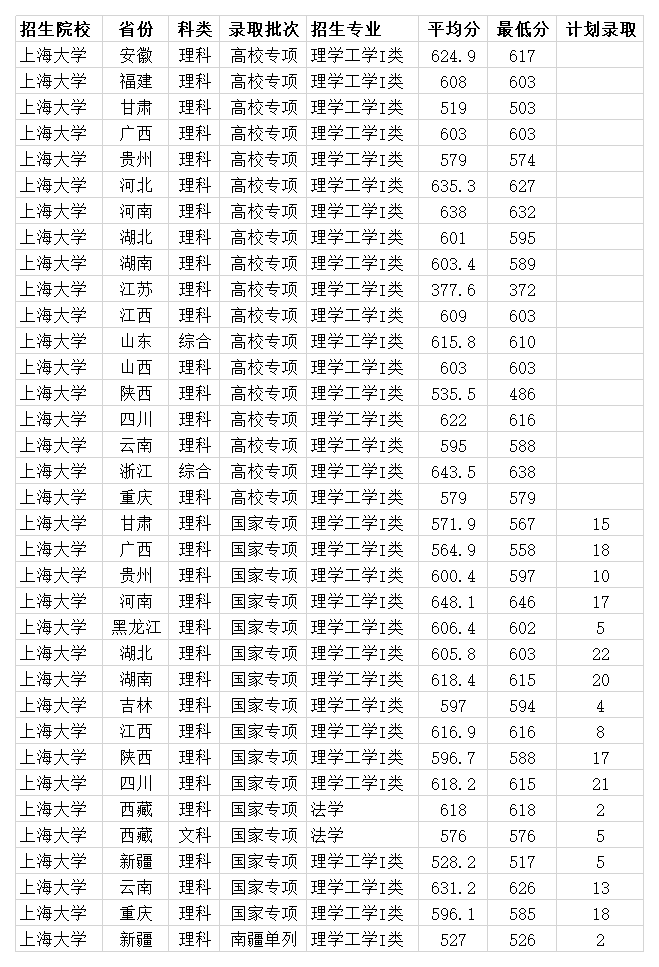 | 招生院校 | 省份 | 科类 | 录取批次 | 招生专业 | 平均分 | 最低分 | 计划录取 |
|---|---|---|---|---|---|---|---|
| 上海大学 | 安徽 | 理科 | 高校专项 | 理学工学I类 | 624.9 | 617 | |
| 上海大学 | 福建 | 理科 | 高校专项 | 理学工学I类 | 608 | 603 | |
| 上海大学 | 甘肃 | 理科 | 高校专项 | 理学工学I类 | 519 | 503 | |
| 上海大学 | 广西 | 理科 | 高校专项 | 理学工学I类 | 603 | 603 | |
| 上海大学 | 贵州 | 理科 | 高校专项 | 理学工学I类 | 579 | 574 | |
| 上海大学 | 河北 | 理科 | 高校专项 | 理学工学I类 | 635.3 | 627 | |
| 上海大学 | 河南 | 理科 | 高校专项 | 理学工学I类 | 638 | 632 | |
| 上海大学 | 湖北 | 理科 | 高校专项 | 理学工学I类 | 601 | 595 | |
| 上海大学 | 湖南 | 理科 | 高校专项 | 理学工学I类 | 603.4 | 589 | |
| 上海大学 | 江苏 | 理科 | 高校专项 | 理学工学I类 | 377.6 | 372 | |
| 上海大学 | 江西 | 理科 | 高校专项 | 理学工学I类 | 609 | 603 | |
| 上海大学 | 山东 | 综合 | 高校专项 | 理学工学I类 | 615.8 | 610 | |
| 上海大学 | 山西 | 理科 | 高校专项 | 理学工学I类 | 603 | 603 | |
| 上海大学 | 陕西 | 理科 | 高校专项 | 理学工学I类 | 535.5 | 486 | |
| 上海大学 | 四川 | 理科 | 高校专项 | 理学工学I类 | 622 | 616 | |
| 上海大学 | 云南 | 理科 | 高校专项 | 理学工学I类 | 595 | 588 | |
| 上海大学 | 浙江 | 综合 | 高校专项 | 理学工学I类 | 643.5 | 638 | |
| 上海大学 | 重庆 | 理科 | 高校专项 | 理学工学I类 | 579 | 579 | |
| 上海大学 | 甘肃 | 理科 | 国家专项 | 理学工学I类 | 571.9 | 567 | 15 |
| 上海大学 | 广西 | 理科 | 国家专项 | 理学工学I类 | 564.9 | 558 | 18 |
| 上海大学 | 贵州 | 理科 | 国家专项 | 理学工学I类 | 600.4 | 597 | 10 |
| 上海大学 | 河南 | 理科 | 国家专项 | 理学工学I类 | 648.1 | 646 | 17 |
| 上海大学 | 黑龙江 | 理科 | 国家专项 | 理学工学I类 | 606.4 | 602 | 5 |
| 上海大学 | 湖北 | 理科 | 国家专项 | 理学工学I类 | 605.8 | 603 | 22 |
| 上海大学 | 湖南 | 理科 | 国家专项 | 理学工学I类 | 618.4 | 615 | 20 |
| 上海大学 | 吉林 | 理科 | 国家专项 | 理学工学I类 | 597 | 594 | 4 |
| 上海大学 | 江西 | 理科 | 国家专项 | 理学工学I类 | 616.9 | 616 | 8 |
| 上海大学 | 陕西 | 理科 | 国家专项 | 理学工学I类 | 596.7 | 588 | 17 |
| 上海大学 | 四川 | 理科 | 国家专项 | 理学工学I类 | 618.2 | 615 | 21 |
| 上海大学 | 西藏 | 理科 | 国家专项 | 法学 | 618 | 618 | 2 |
| 上海大学 | 西藏 | 文科 | 国家专项 | 法学 | 576 | 576 | 5 |
| 上海大学 | 新疆 | 理科 | 国家专项 | 理学工学I类 | 528.2 | 517 | 5 |
| 上海大学 | 云南 | 理科 | 国家专项 | 理学工学I类 | 631.2 | 626 | 13 |
| 上海大学 | 重庆 | 理科 | 国家专项 | 理学工学I类 | 596.1 | 585 | 18 |
| 上海大学 | 新疆 | 理科 | 南疆单列 | 理学工学I类 | 527 | 526 | 2 |